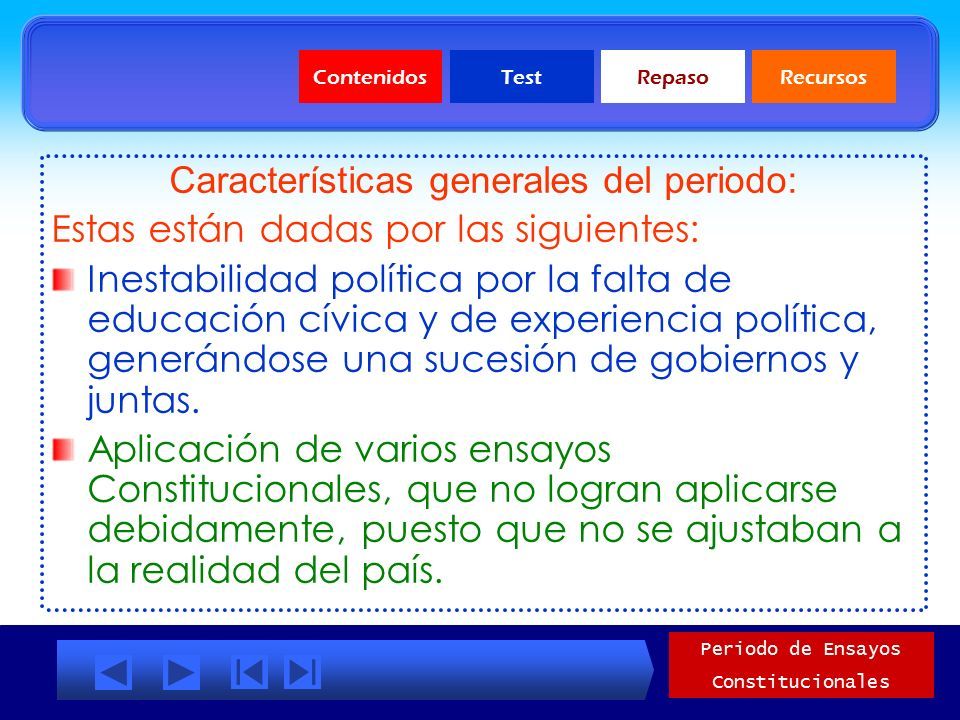 Contenidos Test Repaso Recursos

Características generales del periodo:

Estas están dadas por las siguientes:

Inestabilidad política por la falta de educación cívica y de experiencia política, generándose una sucesión de gobiernos y juntas.

Aplicación de varios ensayos Constitucionales, que no logran aplicarse debidamente, puesto que no se ajustaban a la realidad del país.

Periodo de Ensayos Constitucionales